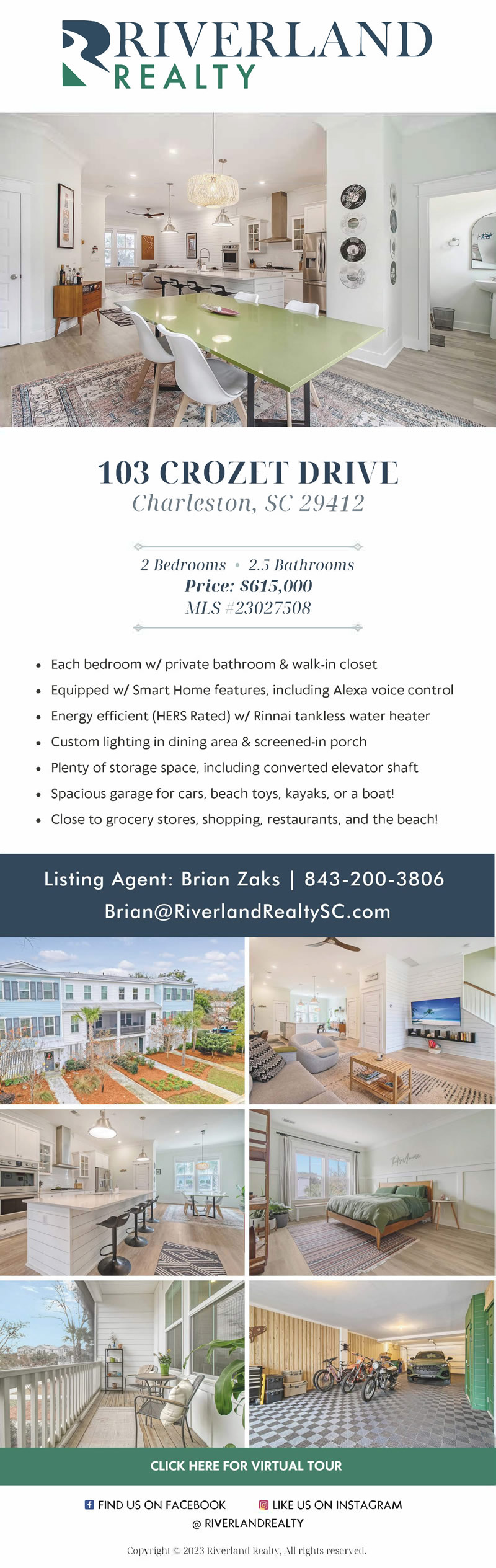 RIVERLAND
REALTY

103 CROZET DRIVE
Charleston, SC 29412

2 Bedrooms • 2.5 Bathrooms
Price: $615,000
MLS #23027508

• Each bedroom w/ private bathroom & walk-in closet
• Equipped w/ Smart Home features, including Alexa voice control
• Energy efficient (HERS Rated) w/ Rinnai tankless water heater
• Custom lighting in dining area & screened-in porch
• Plenty of storage space, including converted elevator shaft
• Spacious garage for cars, beach toys, kayaks, or a boat!
• Close to grocery stores, shopping, restaurants, and the beach!

Listing Agent: Brian Zaks | 843-200-3806
Brian@RiverlandRealtySC.com

CLICK HERE FOR VIRTUAL TOUR

FIND US ON FACEBOOK
LIKE US ON INSTAGRAM
@ RIVERLANDREALTY

Copyright © 2023 Riverland Realty, All rights reserved.